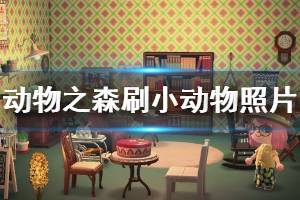 动物之森刷小动物照片